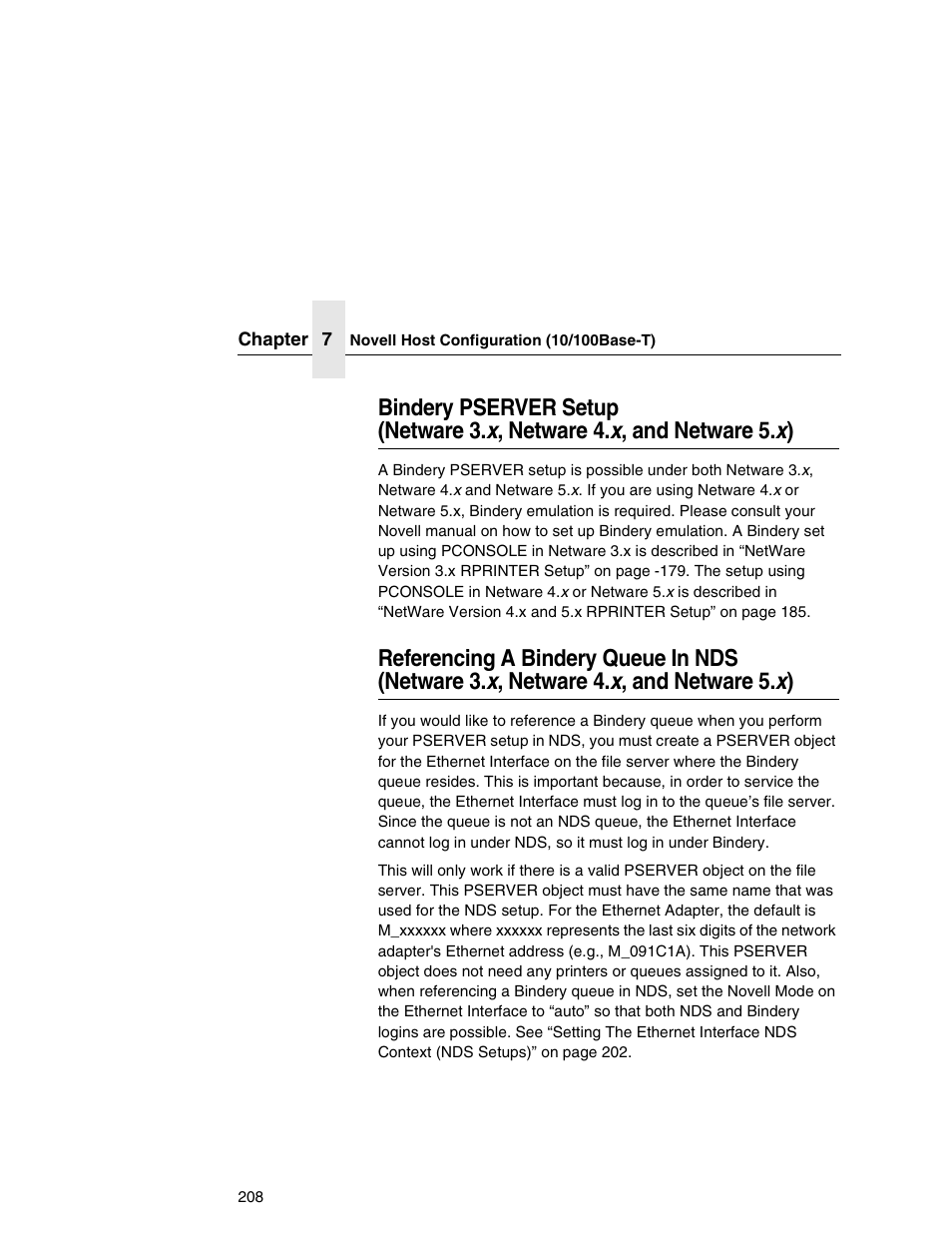 Chapter 7 Novell Host Configuration (10/100Base-T)

Bindery PSERVER Setup
(Netware 3.x, Netware 4.x, and Netware 5.x)

A Bindery PSERVER setup is possible under both Netware 3.x, Netware 4.x and Netware 5.x. If you are using Netware 4.x or Netware 5.x, Bindery emulation is required. Please consult your Novell manual on how to set up Bindery emulation. A Bindery set up using PCONSOLE in Netware 3.x is described in “NetWare Version 3.x RPRINTER Setup” on page -179. The setup using PCONSOLE in Netware 4.x or Netware 5.x is described in “NetWare Version 4.x and 5.x RPRINTER Setup” on page 185.

Referencing A Bindery Queue In NDS
(Netware 3.x, Netware 4.x, and Netware 5.x)

If you would like to reference a Bindery queue when you perform your PSERVER setup in NDS, you must create a PSERVER object for the Ethernet Interface on the file server where the Bindery queue resides. This is important because, in order to service the queue, the Ethernet Interface must log in to the queue’s file server. Since the queue is not an NDS queue, the Ethernet Interface cannot log in under NDS, so it must log in under Bindery.

This will only work if there is a valid PSERVER object on the file server. This PSERVER object must have the same name that was used for the NDS setup. For the Ethernet Adapter, the default is M_xxxxxx where xxxxxx represents the last six digits of the network adapter's Ethernet address (e.g., M_091C1A). This PSERVER object does not need any printers or queues assigned to it. Also, when referencing a Bindery queue in NDS, set the Novell Mode on the Ethernet Interface to “auto” so that both NDS and Bindery logins are possible. See “Setting The Ethernet Interface NDS Context (NDS Setups)” on page 202.

208